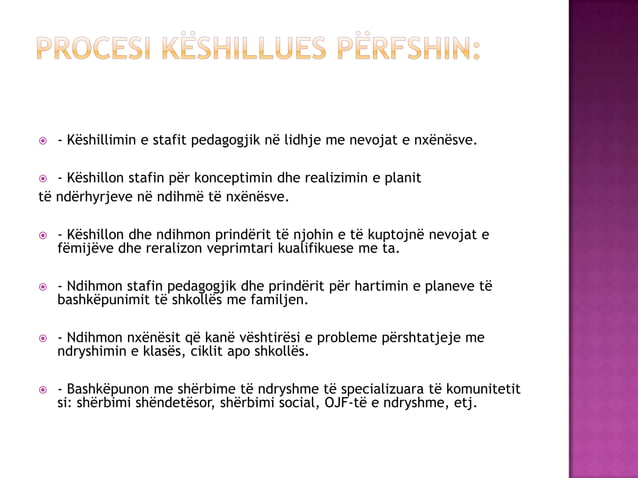 PROCESI KËSHILLUES PËRFSHIN:

- Këshillimin e stafit pedagogjik në lidhje me nevojat e nxënësve.

- Këshillon stafin për konceptimin dhe realizimin e planit të ndërhyrjeve në ndihmë të nxënësve.

- Këshillon dhe ndihmon prindërit të njohin e të kuptojnë nevojat e fëmijëve dhe reralizon veprimtari kualifikuese me ta.

- Ndihmon stafin pedagogjik dhe prindërit për hartimin e planeve të bashkëpunimit të shkollës me familjen.

- Ndihmon nxënësit që kanë vështirësi e probleme përshtatjeje me ndryshimin e klasës, ciklit apo shkollës.

- Bashkëpunon me shërbime të ndryshme të specializuara të komunitetit si: shërbimi shëndetësor, shërbimi social, OJF-të e ndryshme, etj.